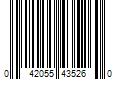 0 42055 43526 0